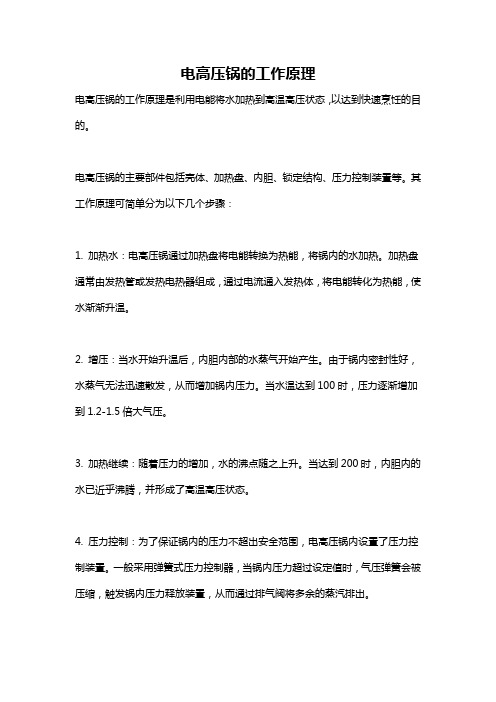 电高压锅的工作原理

电高压锅的工作原理是利用电能将水加热到高温高压状态，以达到快速烹饪的目的。

电高压锅的主要部件包括壳体、加热盘、内胆、锁定结构、压力控制装置等。其工作原理可简单分为以下几个步骤：

1. 加热水：电高压锅通过加热盘将电能转换为热能，将锅内的水加热。加热盘通常由发热管或发热电热器组成，通过电流通入发热体，将电能转化为热能，使水渐渐升温。

2. 增压：当水开始升温后，内胆内部的水蒸气开始产生。由于锅内密封性好，水蒸气无法迅速散发，从而增加锅内压力。当水温达到 100 时，压力逐渐增加到 1.2-1.5 倍大气压。

3. 加热继续：随着压力的增加，水的沸点随之上升。当达到 200 时，内胆内的水已近乎沸腾，并形成了高温高压状态。

4. 压力控制：为了保证锅内的压力不超出安全范围，电高压锅内设置了压力控制装置。一般采用弹簧式压力控制器，当锅内压力超过设定值时，气压弹簧会被压缩，触发锅内压力释放装置，从而通过排气阀将多余的蒸汽排出。